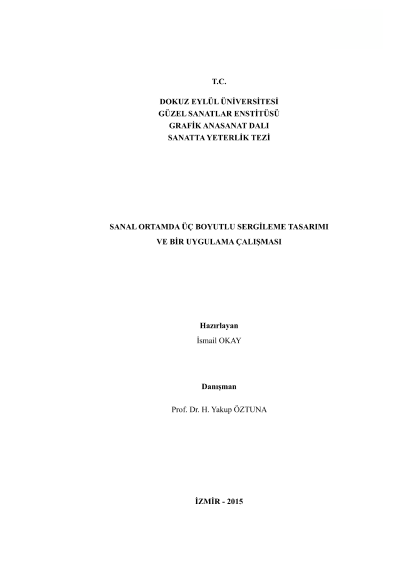 T.C.

DOKUZ EYLÜL ÜNİVERSİTESİ
GÜZEL SANATLAR ENSTİTÜSÜ
GRAFİK ANASANAT DALI
SANATTA YETERLİK TEZİ

SANAL ORTAMDA ÜÇ BOYUTLU SERGİLEME TASARIMI
VE BİR UYGULAMA ÇALIŞMASI

Hazırlayan
İsmail OKAY

Danışman

Prof. Dr. H. Yakup ÖZTUNA

İZMİR - 2015